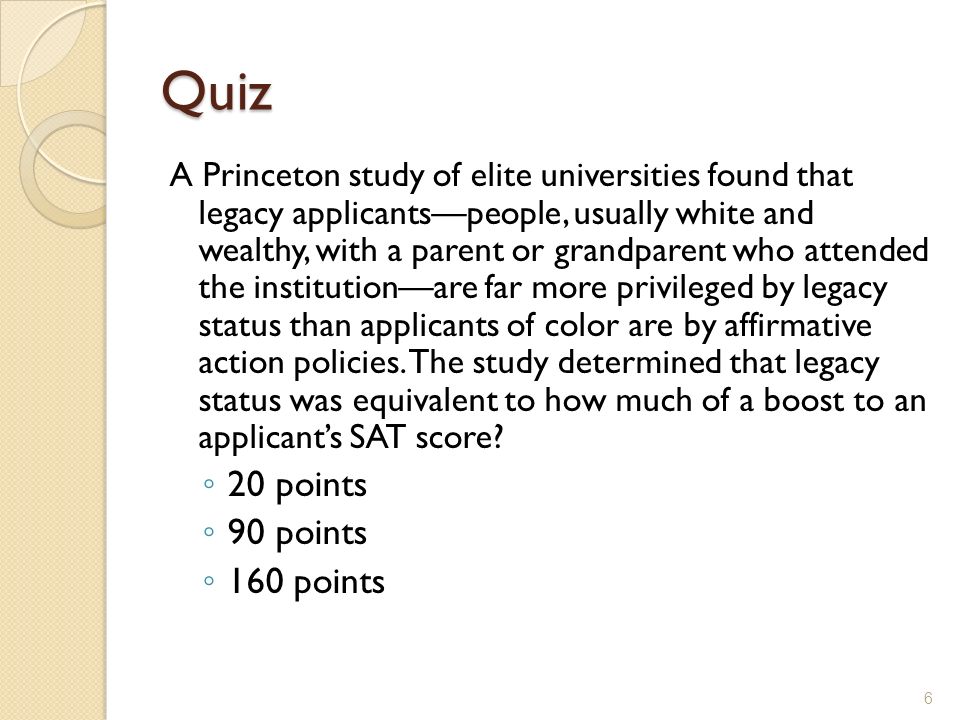 Quiz

A Princeton study of elite universities found that legacy applicants—people, usually white and wealthy, with a parent or grandparent who attended the institution—are far more privileged by legacy status than applicants of color are by affirmative action policies. The study determined that legacy status was equivalent to how much of a boost to an applicant's SAT score?

◦ 20 points
◦ 90 points
◦ 160 points

6